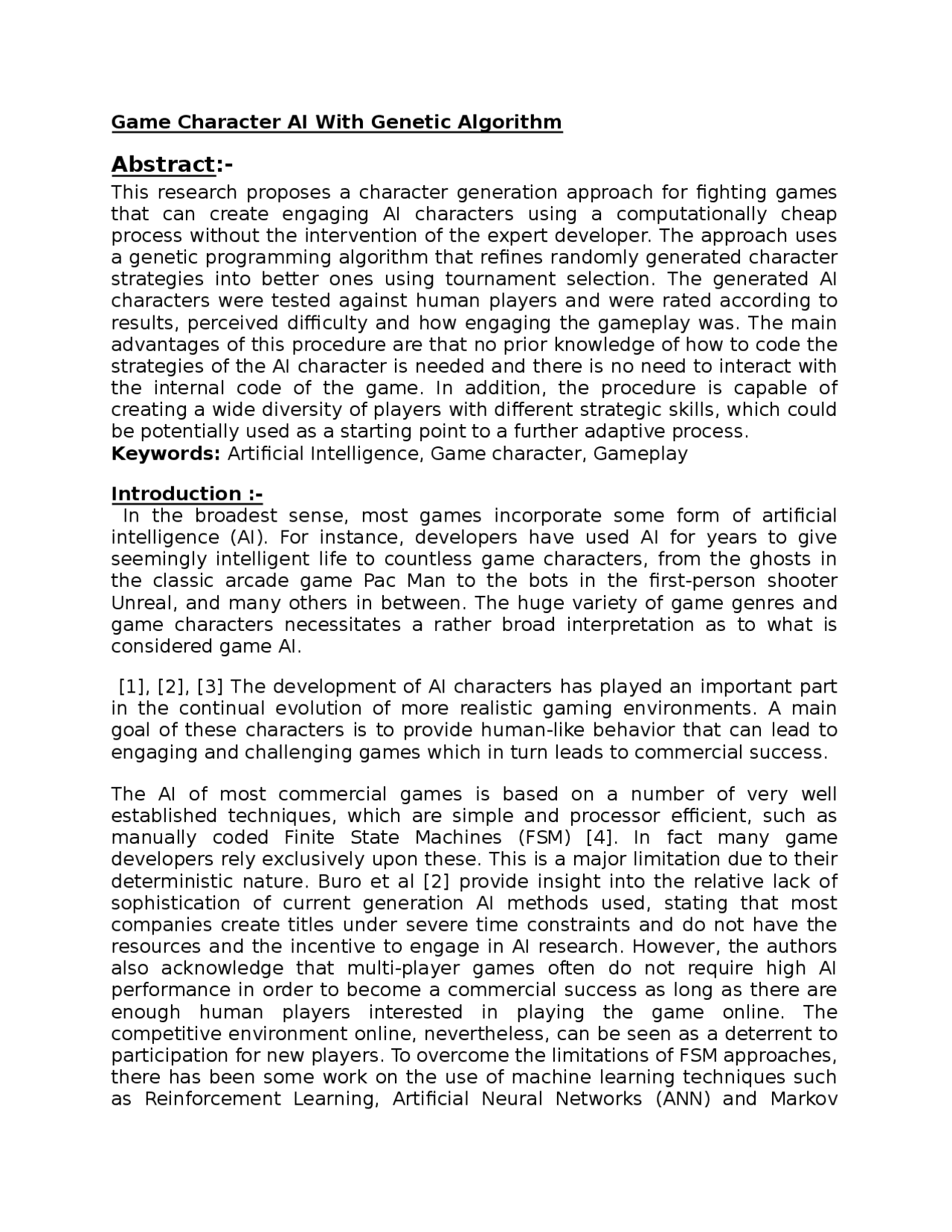 Game Character AI With Genetic Algorithm

Abstract:-
This research proposes a character generation approach for fighting games that can create engaging AI characters using a computationally cheap process without the intervention of the expert developer. The approach uses a genetic programming algorithm that refines randomly generated character strategies into better ones using tournament selection. The generated AI characters were tested against human players and were rated according to results, perceived difficulty and how engaging the gameplay was. The main advantages of this procedure are that no prior knowledge of how to code the strategies of the AI character is needed and there is no need to interact with the internal code of the game. In addition, the procedure is capable of creating a wide diversity of players with different strategic skills, which could be potentially used as a starting point to a further adaptive process.
Keywords: Artificial Intelligence, Game character, Gameplay

Introduction :-
In the broadest sense, most games incorporate some form of artificial intelligence (AI). For instance, developers have used AI for years to give seemingly intelligent life to countless game characters, from the ghosts in the classic arcade game Pac Man to the bots in the first-person shooter Unreal, and many others in between. The huge variety of game genres and game characters necessitates a rather broad interpretation as to what is considered game AI.

[1], [2], [3] The development of AI characters has played an important part in the continual evolution of more realistic gaming environments. A main goal of these characters is to provide human-like behavior that can lead to engaging and challenging games which in turn leads to commercial success.

The AI of most commercial games is based on a number of very well established techniques, which are simple and processor efficient, such as manually coded Finite State Machines (FSM) [4]. In fact many game developers rely exclusively upon these. This is a major limitation due to their deterministic nature. Buro et al [2] provide insight into the relative lack of sophistication of current generation AI methods used, stating that most companies create titles under severe time constraints and do not have the resources and the incentive to engage in AI research. However, the authors also acknowledge that multi-player games often do not require high AI performance in order to become a commercial success as long as there are enough human players interested in playing the game online. The competitive environment online, nevertheless, can be seen as a deterrent to participation for new players. To overcome the limitations of FSM approaches, there has been some work on the use of machine learning techniques such as Reinforcement Learning, Artificial Neural Networks (ANN) and Markov